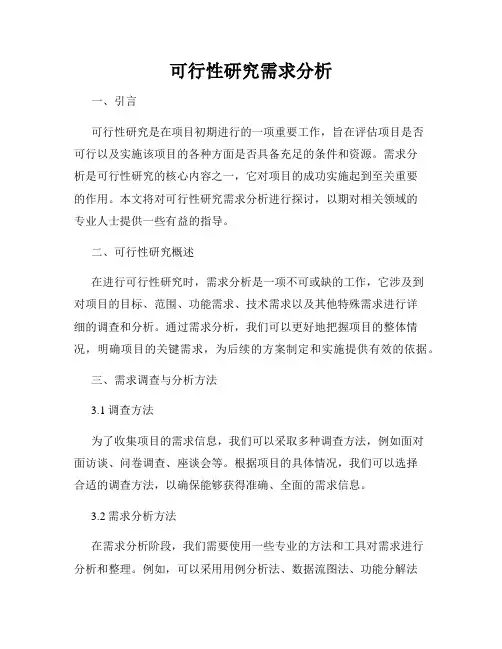 可行性研究需求分析

一、引言

可行性研究是在项目初期进行的一项重要工作，旨在评估项目是否可行以及实施该项目的各种方面是否具备充足的条件和资源。需求分析是可行性研究的核心内容之一，它对项目的成功实施起到至关重要的作用。本文将对可行性研究需求分析进行探讨，以期对相关领域的专业人士提供一些有益的指导。

二、可行性研究概述

在进行可行性研究时，需求分析是一项不可或缺的工作，它涉及到对项目的目标、范围、功能需求、技术需求以及其他特殊需求进行详细的调查和分析。通过需求分析，我们可以更好地把握项目的整体情况，明确项目的关键需求，为后续的方案制定和实施提供有效的依据。

三、需求调查与分析方法

3.1 调查方法

为了收集项目的需求信息，我们可以采取多种调查方法，例如面对面访谈、问卷调查、座谈会等。根据项目的具体情况，我们可以选择合适的调查方法，以确保能够获得准确、全面的需求信息。

3.2 需求分析方法

在需求分析阶段，我们需要使用一些专业的方法和工具对需求进行分析和整理。例如，可以采用用例分析法、数据流图法、功能分解法